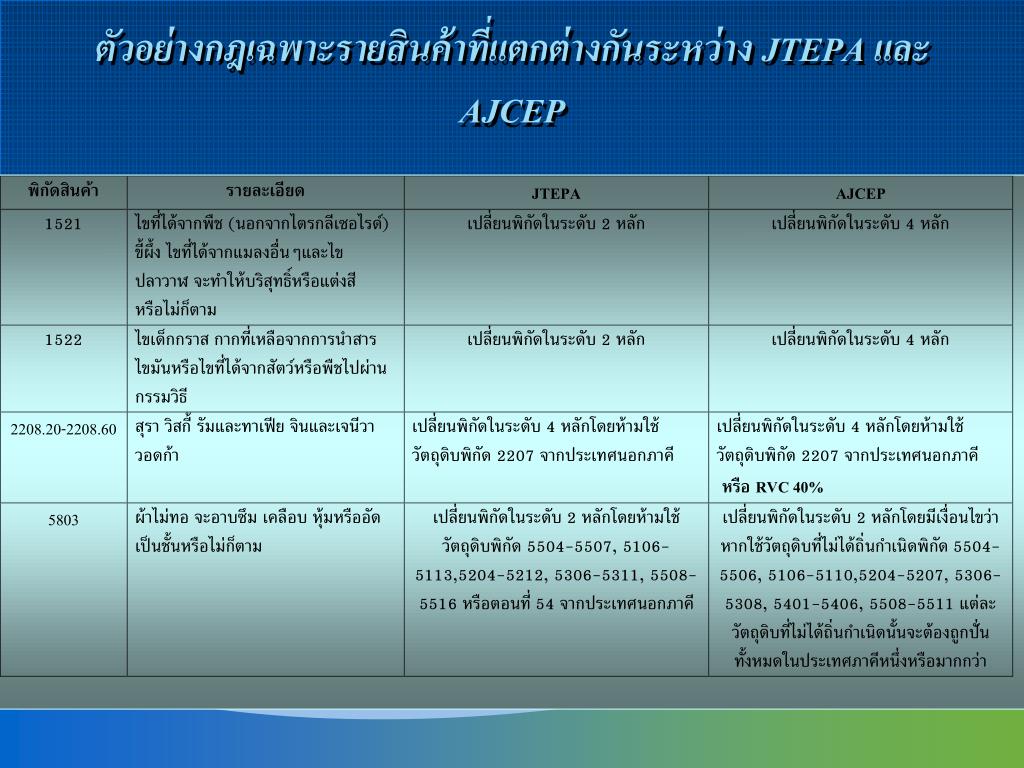 ตัวอย่างกฎเฉพาะรายสินค้าที่แตกต่างกันระหว่าง JTEPA และ AJCEP

| พิกัดสินค้า | รายละเอียด | JTEPA | AJCEP |
|---|---|---|---|
| 1521 | ไขที่ได้จากพืช (นอกจากไตรกลีเซอไรด์) ขี้ผึ้ง ไขที่ได้จากแมลงอื่นๆและไขปลาวาฬ จะทำให้บริสุทธิ์หรือแต่งสีหรือไม่ก็ตาม | เปลี่ยนพิกัดในระดับ 2 หลัก | เปลี่ยนพิกัดในระดับ 4 หลัก |
| 1522 | ไขเด็กกราส กากที่เหลือจากการนำสารไขมันหรือไขที่ได้จากสัตว์หรือพืชไปผ่านกรรมวิธี | เปลี่ยนพิกัดในระดับ 2 หลัก | เปลี่ยนพิกัดในระดับ 4 หลัก |
| 2208.20-2208.60 | สุรา วิสกี้ รัมและทาเฟีย จินและเจนีวา วอดก้า | เปลี่ยนพิกัดในระดับ 4 หลักโดยห้ามใช้วัตถุดิบพิกัด 2207 จากประเทศนอกภาคี | เปลี่ยนพิกัดในระดับ 4 หลักโดยห้ามใช้วัตถุดิบพิกัด 2207 จากประเทศนอกภาคี หรือ RVC 40% |
| 5803 | ผ้าไม่ทอ จะอาบซึม เคลือบ หุ้มหรืออัดเป็นชั้นหรือไม่ก็ตาม | เปลี่ยนพิกัดในระดับ 2 หลักโดยห้ามใช้วัตถุดิบพิกัด 5504-5507, 5106-5113,5204-5212, 5306-5311, 5508-5516 หรือตอนที่ 54 จากประเทศนอกภาคี | เปลี่ยนพิกัดในระดับ 2 หลักโดยมีเงื่อนไขว่าหากใช้วัตถุดิบที่ไม่ได้ถิ่นกำเนิดพิกัด 5504-5506, 5106-5110,5204-5207, 5306-5308, 5401-5406, 5508-5511 แต่ละวัตถุดิบที่ไม่ได้ถิ่นกำเนิดนั้นจะต้องถูกปั่นทั้งหมดในประเทศภาคีหนึ่งหรือมากกว่า |